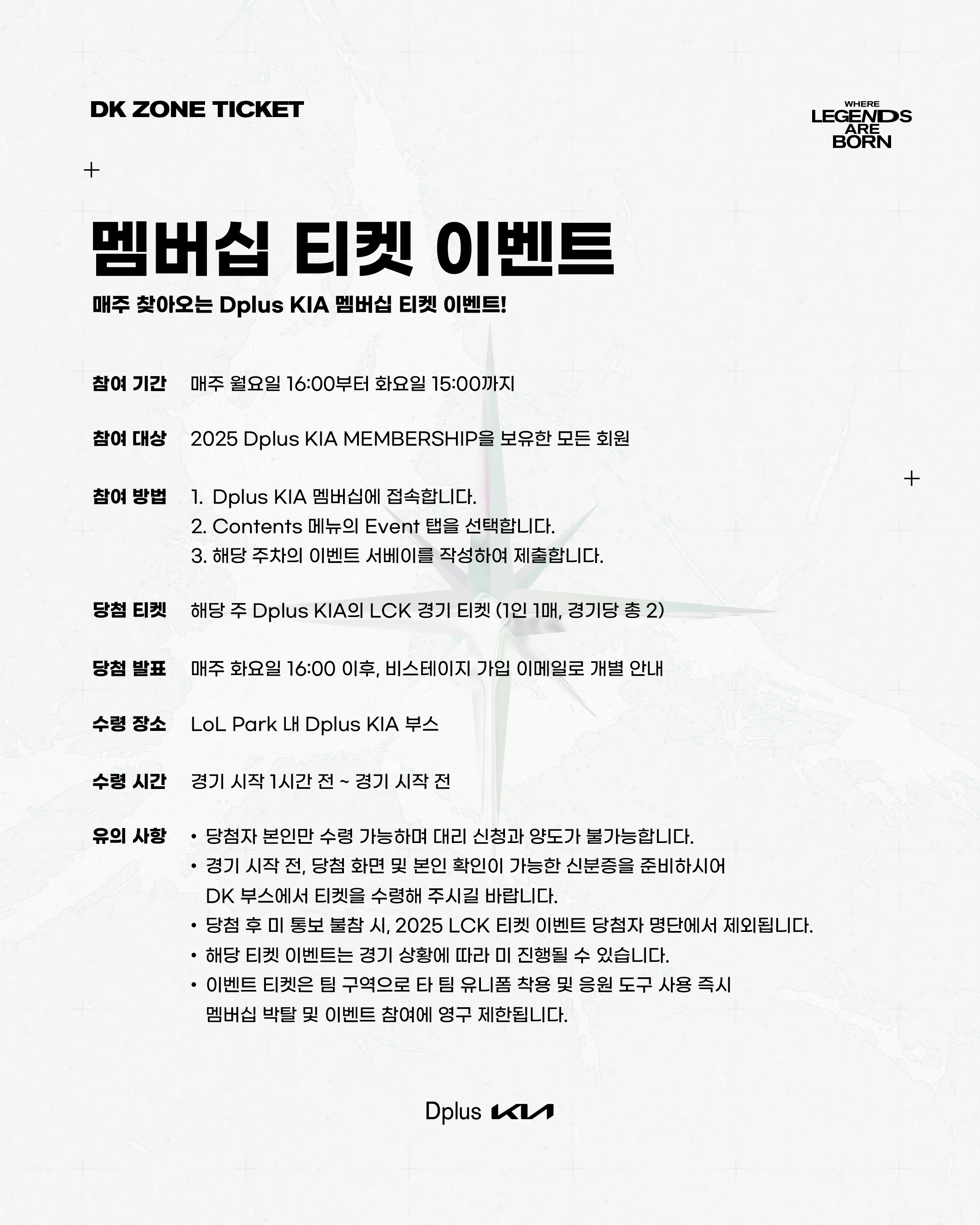 DK ZONE TICKET

WHERE LEGENDS ARE BORN

멤버십 티켓 이벤트

매주 찾아오는 Dplus KIA 멤버십 티켓 이벤트!

참여 기간 매주 월요일 16:00부터 화요일 15:00까지

참여 대상 2025 Dplus KIA MEMBERSHIP을 보유한 모든 회원

참여 방법 1. Dplus KIA 멤버십에 접속합니다.
2. Contents 메뉴의 Event 탭을 선택합니다.
3. 해당 주차의 이벤트 서베이를 작성하여 제출합니다.

당첨 티켓 해당 주 Dplus KIA의 LCK 경기 티켓 (1인 1매, 경기당 총 2)

당첨 발표 매주 화요일 16:00 이후, 비스테이지 가입 이메일로 개별 안내

수령 장소 LoL Park 내 Dplus KIA 부스

수령 시간 경기 시작 1시간 전 ~ 경기 시작 전

유의 사항
• 당첨자 본인만 수령 가능하며 대리 신청과 양도가 불가능합니다.
• 경기 시작 전, 당첨 화면 및 본인 확인이 가능한 신분증을 준비하시어 DK 부스에서 티켓을 수령해 주시길 바랍니다.
• 당첨 후 미 통보 불참 시, 2025 LCK 티켓 이벤트 당첨자 명단에서 제외됩니다.
• 해당 티켓 이벤트는 경기 상황에 따라 미 진행될 수 있습니다.
• 이벤트 티켓은 팀 구역으로 타 팀 유니폼 착용 및 응원 도구 사용 즉시 멤버십 박탈 및 이벤트 참여에 영구 제한됩니다.

Dplus KIA